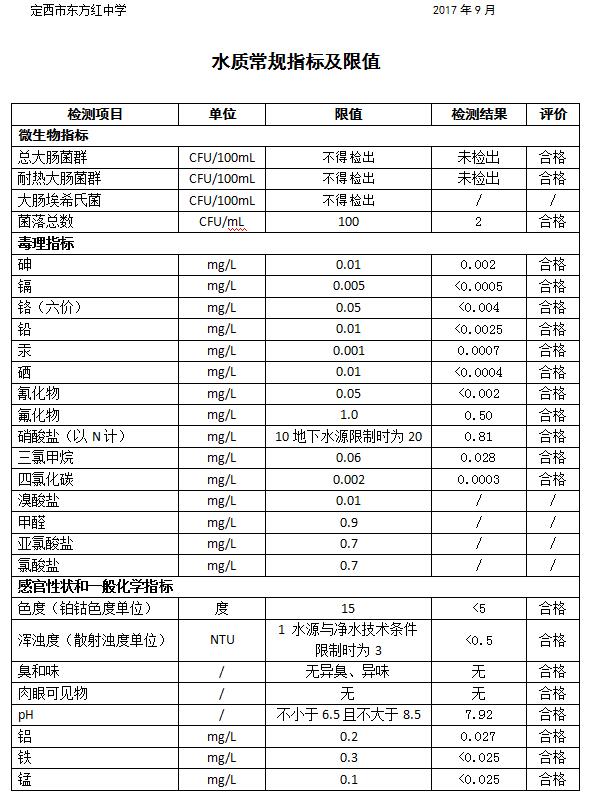 定西市东方红中学　　2017 年 9 月

水质常规指标及限值

| 检测项目 | 单位 | 限值 | 检测结果 | 评价 |
|---|---|---|---|---|
| 微生物指标 | | | | |
| 总大肠菌群 | CFU/100mL | 不得检出 | 未检出 | 合格 |
| 耐热大肠菌群 | CFU/100mL | 不得检出 | 未检出 | 合格 |
| 大肠埃希氏菌 | CFU/100mL | 不得检出 | / | / |
| 菌落总数 | CFU/mL | 100 | 2 | 合格 |
| 毒理指标 | | | | |
| 砷 | mg/L | 0.01 | 0.002 | 合格 |
| 镉 | mg/L | 0.005 | <0.0005 | 合格 |
| 铬（六价） | mg/L | 0.05 | <0.004 | 合格 |
| 铅 | mg/L | 0.01 | <0.0025 | 合格 |
| 汞 | mg/L | 0.001 | 0.0007 | 合格 |
| 硒 | mg/L | 0.01 | <0.0004 | 合格 |
| 氰化物 | mg/L | 0.05 | <0.002 | 合格 |
| 氟化物 | mg/L | 1.0 | 0.50 | 合格 |
| 硝酸盐（以 N 计） | mg/L | 10 地下水源限制时为 20 | 0.81 | 合格 |
| 三氯甲烷 | mg/L | 0.06 | 0.028 | 合格 |
| 四氯化碳 | mg/L | 0.002 | 0.0003 | 合格 |
| 溴酸盐 | mg/L | 0.01 | / | / |
| 甲醛 | mg/L | 0.9 | / | / |
| 亚氯酸盐 | mg/L | 0.7 | / | / |
| 氯酸盐 | mg/L | 0.7 | / | / |
| 感官性状和一般化学指标 | | | | |
| 色度（铂钴色度单位） | 度 | 15 | <5 | 合格 |
| 浑浊度（散射浊度单位） | NTU | 1 水源与净水技术条件限制时为 3 | <0.5 | 合格 |
| 臭和味 | / | 无异臭、异味 | 无 | 合格 |
| 肉眼可见物 | / | 无 | 无 | 合格 |
| pH | / | 不小于 6.5 且不大于 8.5 | 7.92 | 合格 |
| 铝 | mg/L | 0.2 | 0.027 | 合格 |
| 铁 | mg/L | 0.3 | <0.025 | 合格 |
| 锰 | mg/L | 0.1 | <0.025 | 合格 |